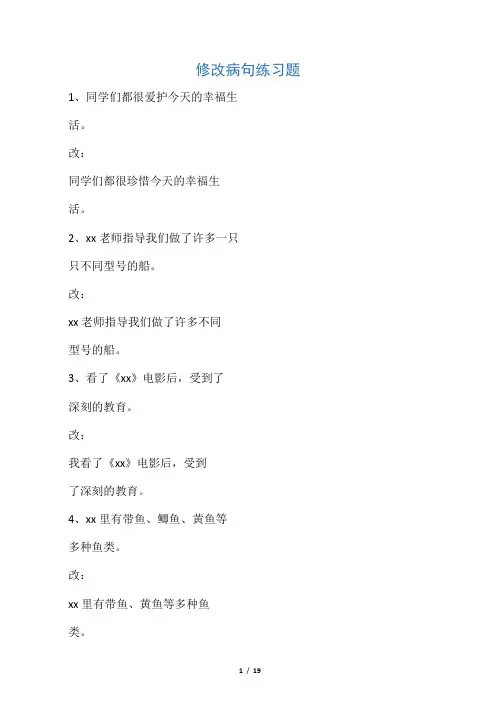 修改病句练习题

1、同学们都很爱护今天的幸福生活。

改：

同学们都很珍惜今天的幸福生活。

2、xx 老师指导我们做了许多一只只不同型号的船。

改：

xx 老师指导我们做了许多不同型号的船。

3、看了《xx》电影后，受到了深刻的教育。

改：

我看了《xx》电影后，受到了深刻的教育。

4、xx 里有带鱼、鲫鱼、黄鱼等多种鱼类。

改：

xx 里有带鱼、黄鱼等多种鱼类。

1 / 19